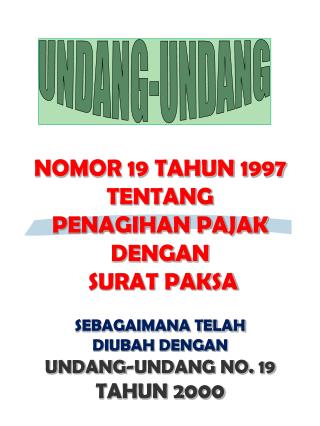 UNDANG-UNDANG

NOMOR 19 TAHUN 1997
TENTANG
PENAGIHAN PAJAK
DENGAN
SURAT PAKSA

SEBAGAIMANA TELAH
DIUBAH DENGAN
UNDANG-UNDANG NO. 19
TAHUN 2000